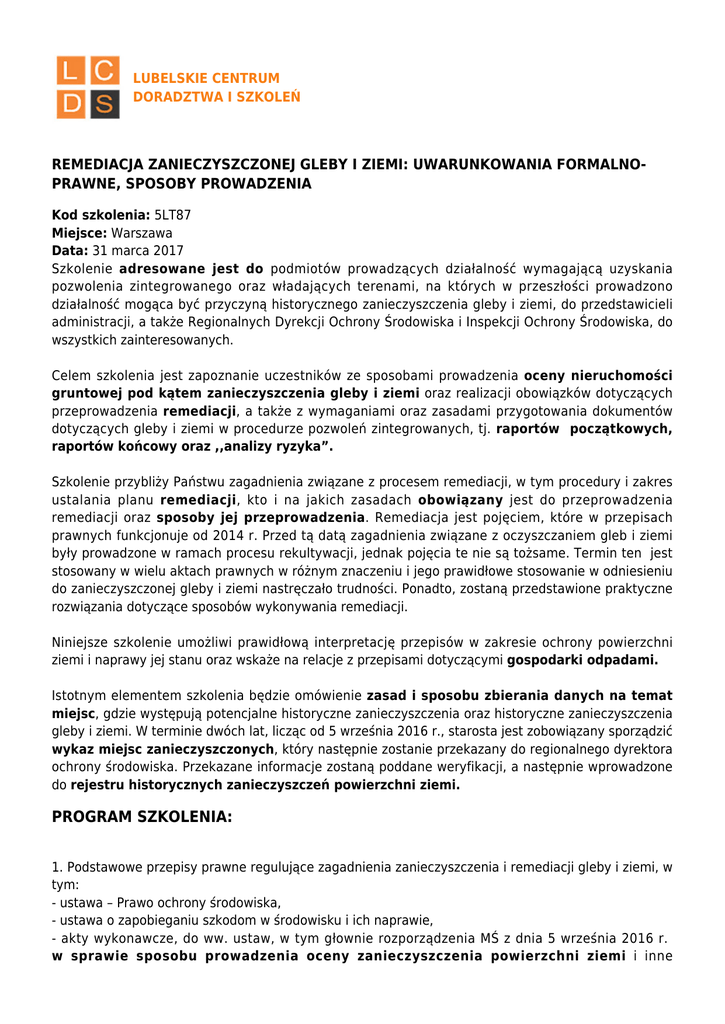 L C
D S
LUBELSKIE CENTRUM DORADZTWA I SZKOLEŃ

REMEDIACJA ZANIECZYSZCZONEJ GLEBY I ZIEMI: UWARUNKOWANIA FORMALNO-PRAWNE, SPOSOBY PROWADZENIA

Kod szkolenia: 5LT87
Miejsce: Warszawa
Data: 31 marca 2017
Szkolenie adresowane jest do podmiotów prowadzących działalność wymagającą uzyskania pozwolenia zintegrowanego oraz władających terenami, na których w przeszłości prowadzono działalność mogąca być przyczyną historycznego zanieczyszczenia gleby i ziemi, do przedstawicieli administracji, a także Regionalnych Dyrekcji Ochrony Środowiska i Inspekcji Ochrony Środowiska, do wszystkich zainteresowanych.

Celem szkolenia jest zapoznanie uczestników ze sposobami prowadzenia oceny nieruchomości gruntowej pod kątem zanieczyszczenia gleby i ziemi oraz realizacji obowiązków dotyczących przeprowadzenia remediacji, a także z wymaganiami oraz zasadami przygotowania dokumentów dotyczących gleby i ziemi w procedurze pozwoleń zintegrowanych, tj. raportów początkowych, raportów końcowy oraz ,,analizy ryzyka".

Szkolenie przybliży Państwu zagadnienia związane z procesem remediacji, w tym procedury i zakres ustalania planu remediacji, kto i na jakich zasadach obowiązany jest do przeprowadzenia remediacji oraz sposoby jej przeprowadzenia. Remediacja jest pojęciem, które w przepisach prawnych funkcjonuje od 2014 r. Przed tą datą zagadnienia związane z oczyszczaniem gleb i ziemi były prowadzone w ramach procesu rekultywacji, jednak pojęcia te nie są tożsame. Termin ten jest stosowany w wielu aktach prawnych w różnym znaczeniu i jego prawidłowe stosowanie w odniesieniu do zanieczyszczonej gleby i ziemi nastręczało trudności. Ponadto, zostaną przedstawione praktyczne rozwiązania dotyczące sposobów wykonywania remediacji.

Niniejsze szkolenie umożliwi prawidłową interpretację przepisów w zakresie ochrony powierzchni ziemi i naprawy jej stanu oraz wskaże na relacje z przepisami dotyczącymi gospodarki odpadami.

Istotnym elementem szkolenia będzie omówienie zasad i sposobu zbierania danych na temat miejsc, gdzie występują potencjalne historyczne zanieczyszczenia oraz historyczne zanieczyszczenia gleby i ziemi. W terminie dwóch lat, licząc od 5 września 2016 r., starosta jest zobowiązany sporządzić wykaz miejsc zanieczyszczonych, który następnie zostanie przekazany do regionalnego dyrektora ochrony środowiska. Przekazane informacje zostaną poddane weryfikacji, a następnie wprowadzone do rejestru historycznych zanieczyszczeń powierzchni ziemi.

PROGRAM SZKOLENIA:

1. Podstawowe przepisy prawne regulujące zagadnienia zanieczyszczenia i remediacji gleby i ziemi, w tym:
- ustawa – Prawo ochrony środowiska,
- ustawa o zapobieganiu szkodom w środowisku i ich naprawie,
- akty wykonawcze, do ww. ustaw, w tym głownie rozporządzenia MŚ z dnia 5 września 2016 r. w sprawie sposobu prowadzenia oceny zanieczyszczenia powierzchni ziemi i inne